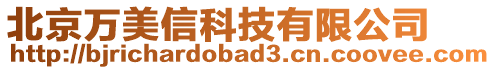 北京万美信科技有限公司
http://bjrichardobad3.cn.coovee.com